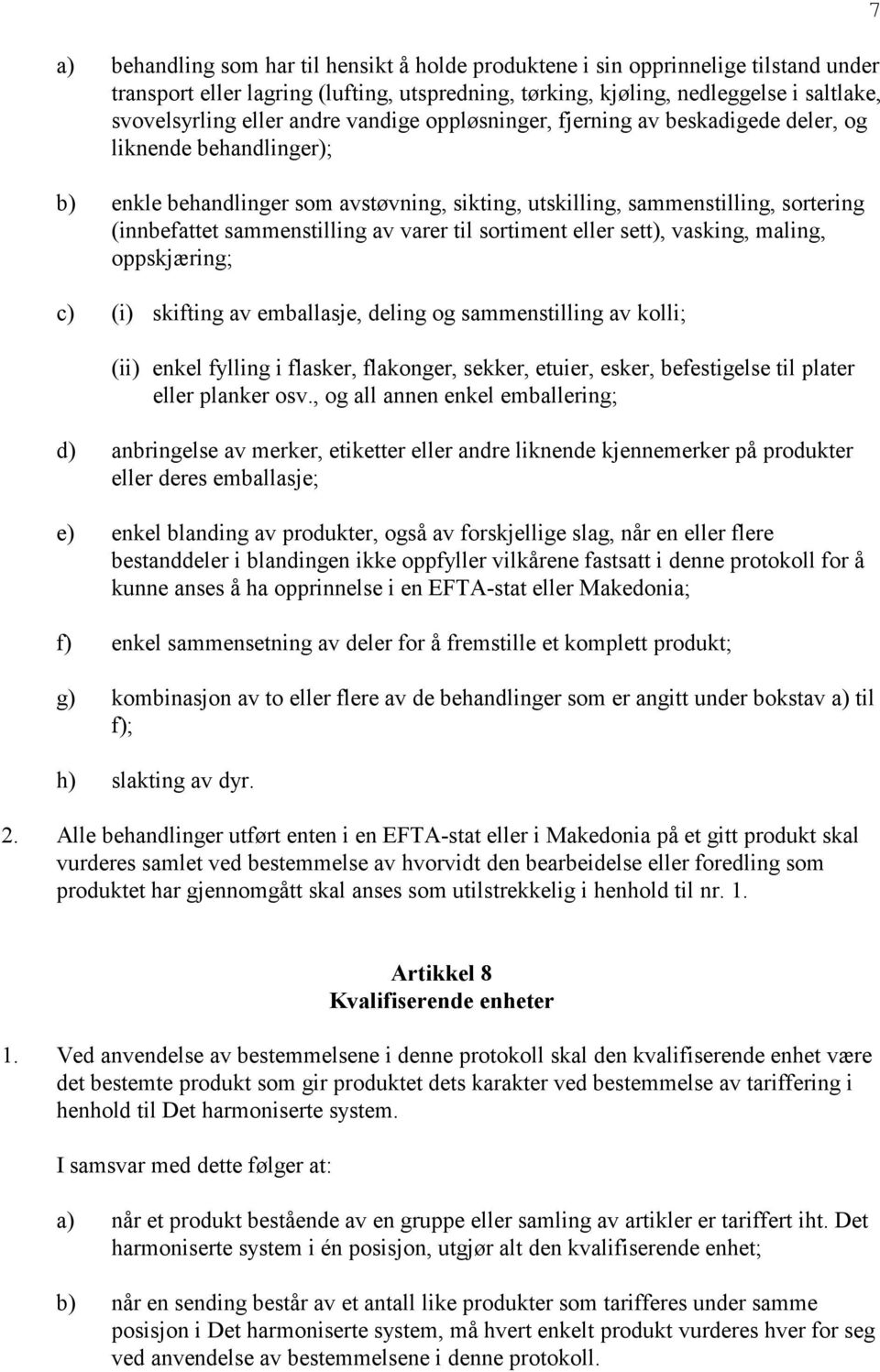 7

a) behandling som har til hensikt å holde produktene i sin opprinnelige tilstand under transport eller lagring (lufting, utspredning, tørking, kjøling, nedleggelse i saltlake, svovelsyrling eller andre vandige oppløsninger, fjerning av beskadigede deler, og liknende behandlinger);

b) enkle behandlinger som avstøvning, sikting, utskilling, sammenstilling, sortering (innbefattet sammenstilling av varer til sortiment eller sett), vasking, maling, oppskjæring;

c) (i) skifting av emballasje, deling og sammenstilling av kolli;

(ii) enkel fylling i flasker, flakonger, sekker, etuier, esker, befestigelse til plater eller planker osv., og all annen enkel emballering;

d) anbringelse av merker, etiketter eller andre liknende kjennemerker på produkter eller deres emballasje;

e) enkel blanding av produkter, også av forskjellige slag, når en eller flere bestanddeler i blandingen ikke oppfyller vilkårene fastsatt i denne protokoll for å kunne anses å ha opprinnelse i en EFTA-stat eller Makedonia;

f) enkel sammensetning av deler for å fremstille et komplett produkt;

g) kombinasjon av to eller flere av de behandlinger som er angitt under bokstav a) til f);

h) slakting av dyr.

2. Alle behandlinger utført enten i en EFTA-stat eller i Makedonia på et gitt produkt skal vurderes samlet ved bestemmelse av hvorvidt den bearbeidelse eller foredling som produktet har gjennomgått skal anses som utilstrekkelig i henhold til nr. 1.

Artikkel 8
Kvalifiserende enheter

1. Ved anvendelse av bestemmelsene i denne protokoll skal den kvalifiserende enhet være det bestemte produkt som gir produktet dets karakter ved bestemmelse av tariffering i henhold til Det harmoniserte system.

I samsvar med dette følger at:

a) når et produkt bestående av en gruppe eller samling av artikler er tariffert iht. Det harmoniserte system i én posisjon, utgjør alt den kvalifiserende enhet;

b) når en sending består av et antall like produkter som tarifferes under samme posisjon i Det harmoniserte system, må hvert enkelt produkt vurderes hver for seg ved anvendelse av bestemmelsene i denne protokoll.